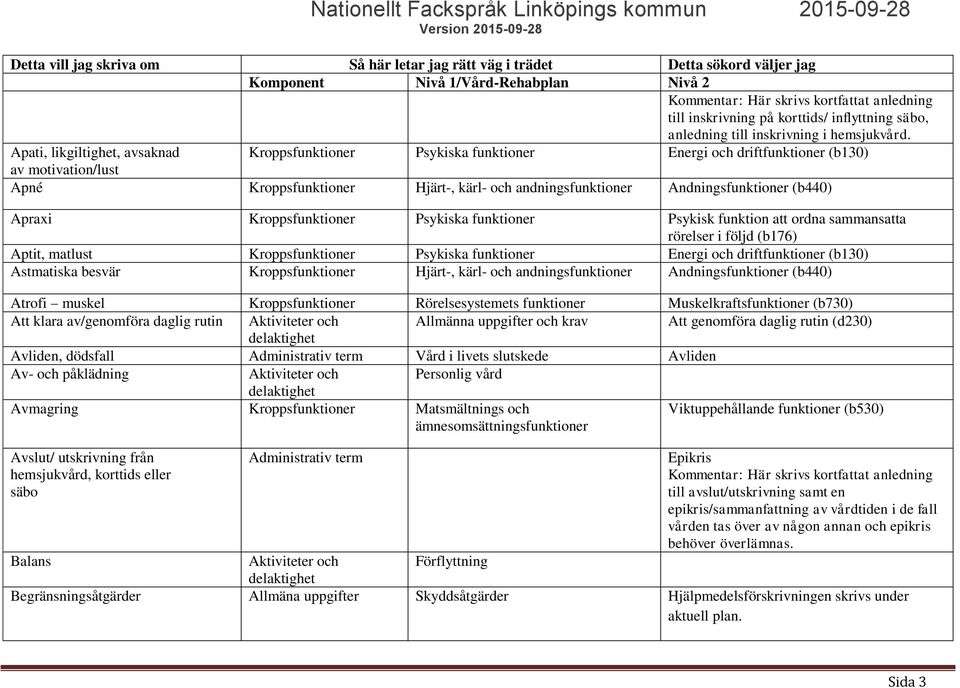 Nationellt Fackspråk Linköpings kommun 2015-09-28
Version 2015-09-28

| Detta vill jag skriva om | Så här letar jag rätt väg i trädet | | Detta sökord väljer jag |
|---|---|---|---|
| | Komponent | Nivå 1/Vård-Rehabplan | Nivå 2 |
| | | | Kommentar: Här skrivs kortfattat anledning till inskrivning på korttids/ inflyttning säbo, anledning till inskrivning i hemsjukvård. |
| Apati, likgiltighet, avsaknad av motivation/lust | Kroppsfunktioner | Psykiska funktioner | Energi och driftfunktioner (b130) |
| Apné | Kroppsfunktioner | Hjärt-, kärl- och andningsfunktioner | Andningsfunktioner (b440) |
| Apraxi | Kroppsfunktioner | Psykiska funktioner | Psykisk funktion att ordna sammansatta rörelser i följd (b176) |
| Aptit, matlust | Kroppsfunktioner | Psykiska funktioner | Energi och driftfunktioner (b130) |
| Astmatiska besvär | Kroppsfunktioner | Hjärt-, kärl- och andningsfunktioner | Andningsfunktioner (b440) |
| Atrofi – muskel | Kroppsfunktioner | Rörelsesystemets funktioner | Muskelkraftsfunktioner (b730) |
| Att klara av/genomföra daglig rutin | Aktiviteter och delaktighet | Allmänna uppgifter och krav | Att genomföra daglig rutin (d230) |
| Avliden, dödsfall | Administrativ term | Vård i livets slutskede | Avliden |
| Av- och påklädning | Aktiviteter och delaktighet | Personlig vård | |
| Avmagring | Kroppsfunktioner | Matsmältnings och ämnesomsättningsfunktioner | Viktuppehållande funktioner (b530) |
| Avslut/ utskrivning från hemsjukvård, korttids eller säbo | Administrativ term | | Epikris Kommentar: Här skrivs kortfattat anledning till avslut/utskrivning samt en epikris/sammanfattning av vårdtiden i de fall vården tas över av någon annan och epikris behöver överlämnas. |
| Balans | Aktiviteter och delaktighet | Förflyttning | |
| Begränsningsåtgärder | Allmäna uppgifter | Skyddsåtgärder | Hjälpmedelsförskrivningen skrivs under aktuell plan. |

Sida 3